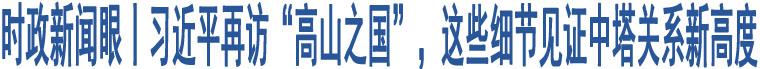 时政新闻眼丨习近平再访“高山之国”，这些细节见证中塔关系新高度